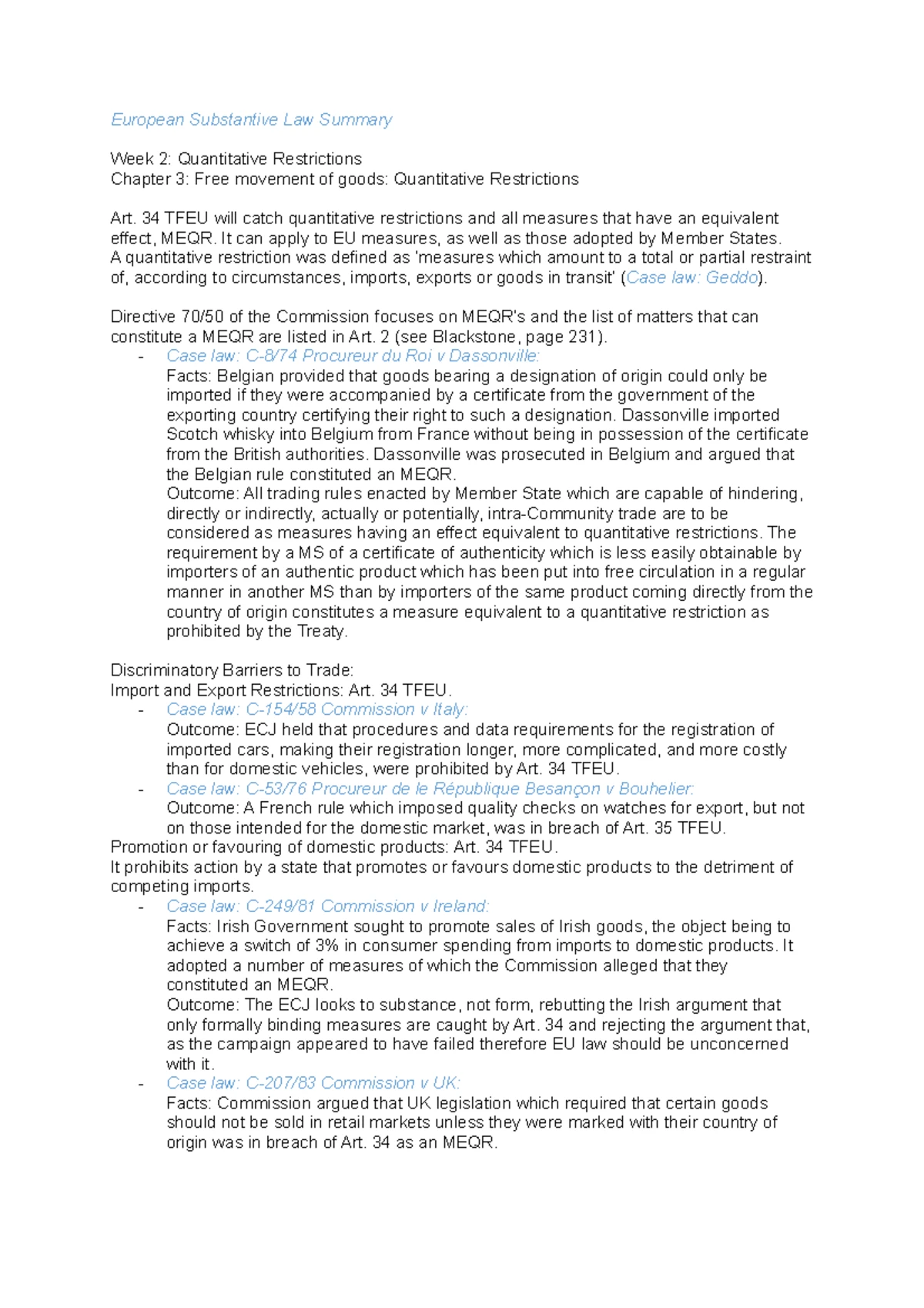 European Substantive Law Summary

Week 2: Quantitative Restrictions
Chapter 3: Free movement of goods: Quantitative Restrictions

Art. 34 TFEU will catch quantitative restrictions and all measures that have an equivalent effect, MEQR. It can apply to EU measures, as well as those adopted by Member States.
A quantitative restriction was defined as 'measures which amount to a total or partial restraint of, according to circumstances, imports, exports or goods in transit' (Case law: Geddo).

Directive 70/50 of the Commission focuses on MEQR's and the list of matters that can constitute a MEQR are listed in Art. 2 (see Blackstone, page 231).
- Case law: C-8/74 Procureur du Roi v Dassonville:
Facts: Belgian provided that goods bearing a designation of origin could only be imported if they were accompanied by a certificate from the government of the exporting country certifying their right to such a designation. Dassonville imported Scotch whisky into Belgium from France without being in possession of the certificate from the British authorities. Dassonville was prosecuted in Belgium and argued that the Belgian rule constituted an MEQR.
Outcome: All trading rules enacted by Member State which are capable of hindering, directly or indirectly, actually or potentially, intra-Community trade are to be considered as measures having an effect equivalent to quantitative restrictions. The requirement by a MS of a certificate of authenticity which is less easily obtainable by importers of an authentic product which has been put into free circulation in a regular manner in another MS than by importers of the same product coming directly from the country of origin constitutes a measure equivalent to a quantitative restriction as prohibited by the Treaty.

Discriminatory Barriers to Trade:
Import and Export Restrictions: Art. 34 TFEU.
- Case law: C-154/58 Commission v Italy:
Outcome: ECJ held that procedures and data requirements for the registration of imported cars, making their registration longer, more complicated, and more costly than for domestic vehicles, were prohibited by Art. 34 TFEU.
- Case law: C-53/76 Procureur de le République Besançon v Bouhelier:
Outcome: A French rule which imposed quality checks on watches for export, but not on those intended for the domestic market, was in breach of Art. 35 TFEU.
Promotion or favouring of domestic products: Art. 34 TFEU.
It prohibits action by a state that promotes or favours domestic products to the detriment of competing imports.
- Case law: C-249/81 Commission v Ireland:
Facts: Irish Government sought to promote sales of Irish goods, the object being to achieve a switch of 3% in consumer spending from imports to domestic products. It adopted a number of measures of which the Commission alleged that they constituted an MEQR.
Outcome: The ECJ looks to substance, not form, rebutting the Irish argument that only formally binding measures are caught by Art. 34 and rejecting the argument that, as the campaign appeared to have failed therefore EU law should be unconcerned with it.
- Case law: C-207/83 Commission v UK:
Facts: Commission argued that UK legislation which required that certain goods should not be sold in retail markets unless they were marked with their country of origin was in breach of Art. 34 as an MEQR.